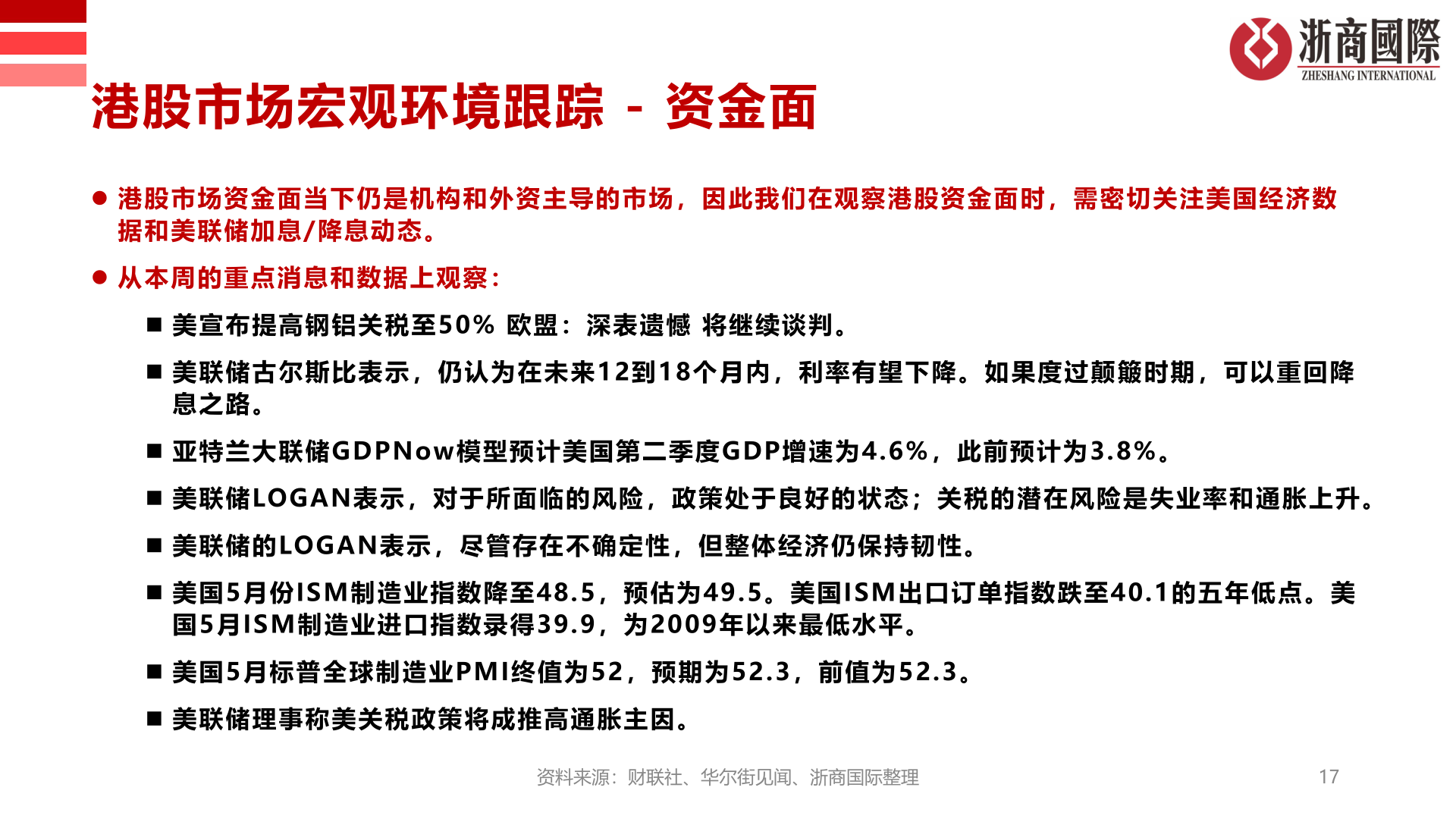 浙商國際
ZHESHANG INTERNATIONAL

港股市场宏观环境跟踪 - 资金面

● 港股市场资金面当下仍是机构和外资主导的市场，因此我们在观察港股资金面时，需密切关注美国经济数据和美联储加息/降息动态。

● 从本周的重点消息和数据上观察：

■ 美宣布提高钢铝关税至50% 欧盟：深表遗憾 将继续谈判。

■ 美联储古尔斯比表示，仍认为在未来12到18个月内，利率有望下降。如果度过颠簸时期，可以重回降息之路。

■ 亚特兰大联储GDPNow模型预计美国第二季度GDP增速为4.6%，此前预计为3.8%。

■ 美联储LOGAN表示，对于所面临的风险，政策处于良好的状态；关税的潜在风险是失业率和通胀上升。

■ 美联储的LOGAN表示，尽管存在不确定性，但整体经济仍保持韧性。

■ 美国5月份ISM制造业指数降至48.5，预估为49.5。美国ISM出口订单指数跌至40.1的五年低点。美国5月ISM制造业进口指数录得39.9，为2009年以来最低水平。

■ 美国5月标普全球制造业PMI终值为52，预期为52.3，前值为52.3。

■ 美联储理事称美关税政策将成推高通胀主因。

资料来源：财联社、华尔街见闻、浙商国际整理

17